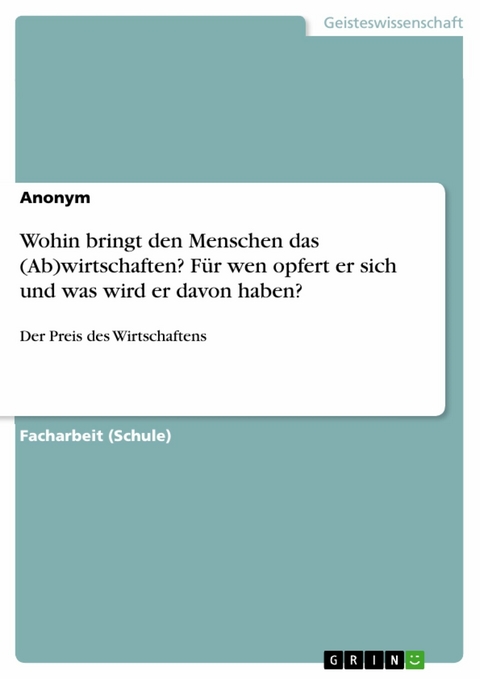 Geisteswissenschaft

Anonym

Wohin bringt den Menschen das (Ab)wirtschaften? Für wen opfert er sich und was wird er davon haben?

Der Preis des Wirtschaftens

Facharbeit (Schule)

GRIN